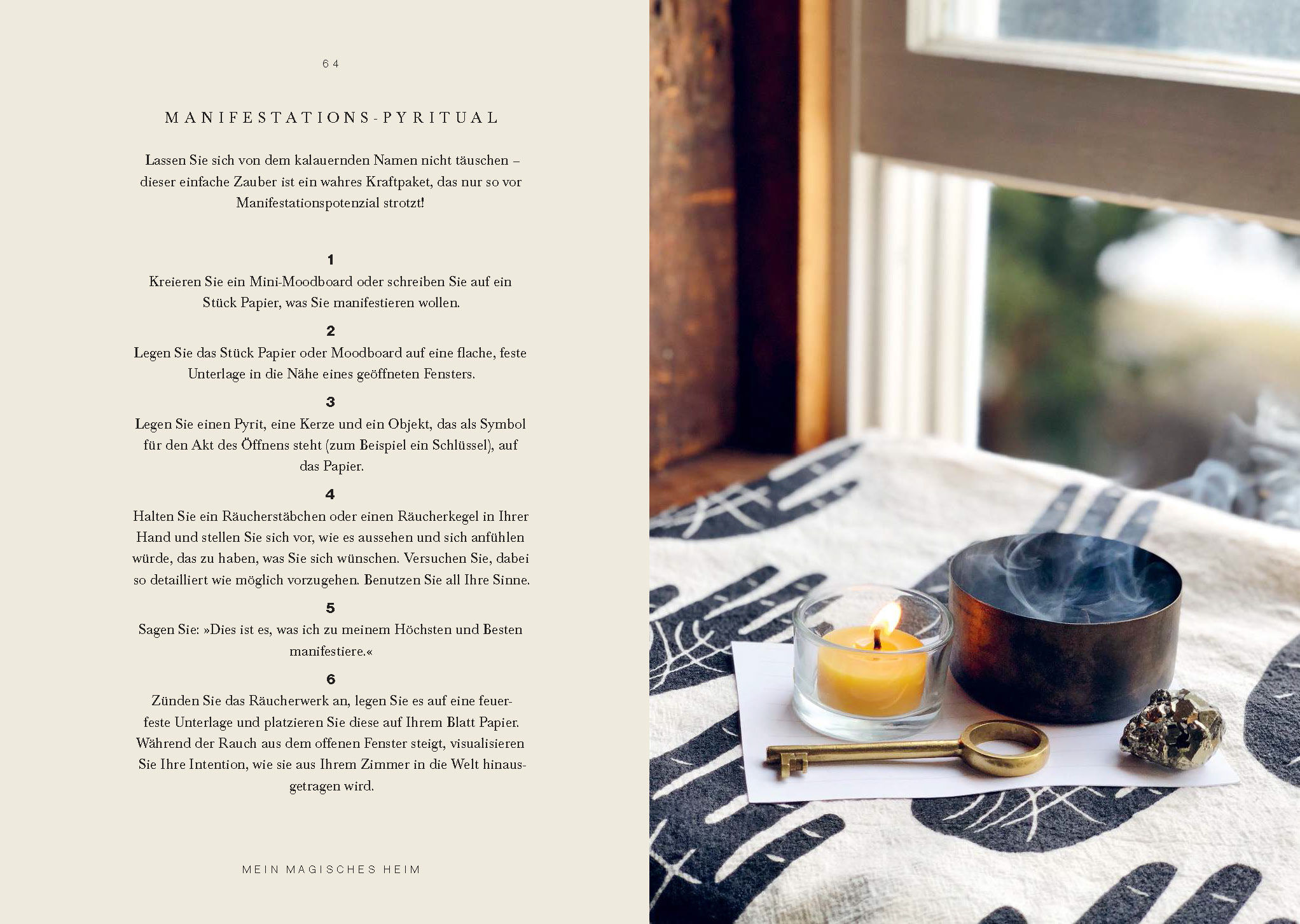 64

MANIFESTATIONS-PYRITUAL

Lassen Sie sich von dem kalauernden Namen nicht täuschen – dieser einfache Zauber ist ein wahres Kraftpaket, das nur so vor Manifestationspotenzial strotzt!

1
Kreieren Sie ein Mini-Moodboard oder schreiben Sie auf ein Stück Papier, was Sie manifestieren wollen.

2
Legen Sie das Stück Papier oder Moodboard auf eine flache, feste Unterlage in die Nähe eines geöffneten Fensters.

3
Legen Sie einen Pyrit, eine Kerze und ein Objekt, das als Symbol für den Akt des Öffnens steht (zum Beispiel ein Schlüssel), auf das Papier.

4
Halten Sie ein Räucherstäbchen oder einen Räucherkegel in Ihrer Hand und stellen Sie sich vor, wie es aussehen und sich anfühlen würde, das zu haben, was Sie sich wünschen. Versuchen Sie, dabei so detailliert wie möglich vorzugehen. Benutzen Sie all Ihre Sinne.

5
Sagen Sie: »Dies ist es, was ich zu meinem Höchsten und Besten manifestiere.«

6
Zünden Sie das Räucherwerk an, legen Sie es auf eine feuerfeste Unterlage und platzieren Sie diese auf Ihrem Blatt Papier. Während der Rauch aus dem offenen Fenster steigt, visualisieren Sie Ihre Intention, wie sie aus Ihrem Zimmer in die Welt hinausgetragen wird.

MEIN MAGISCHES HEIM